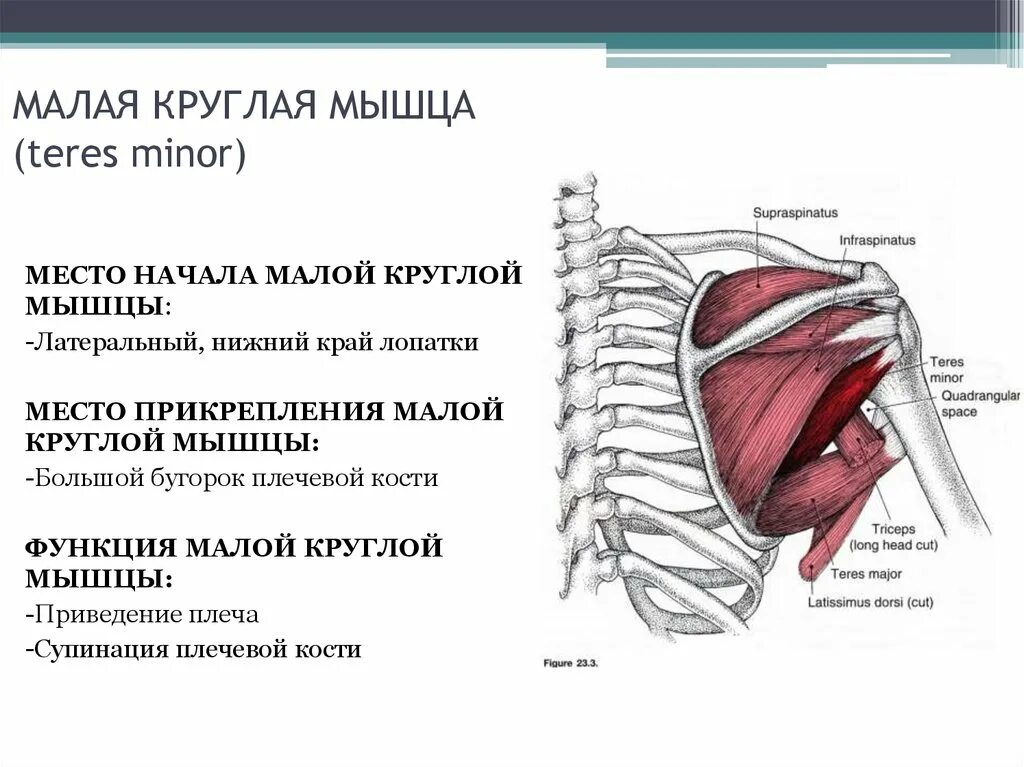 МАЛАЯ КРУГЛАЯ МЫШЦА
(teres minor)

МЕСТО НАЧАЛА МАЛОЙ КРУГЛОЙ МЫШЦЫ:
-Латеральный, нижний край лопатки

МЕСТО ПРИКРЕПЛЕНИЯ МАЛОЙ КРУГЛОЙ МЫШЦЫ:
-Большой бугорок плечевой кости

ФУНКЦИЯ МАЛОЙ КРУГЛОЙ МЫШЦЫ:
-Приведение плеча
-Супинация плечевой кости

Supraspinatus
Infraspinatus
Teres minor
Quadrangular space
Triceps (long head cut)
Teres major
Latissimus dorsi (cut)
Figure 23.3.